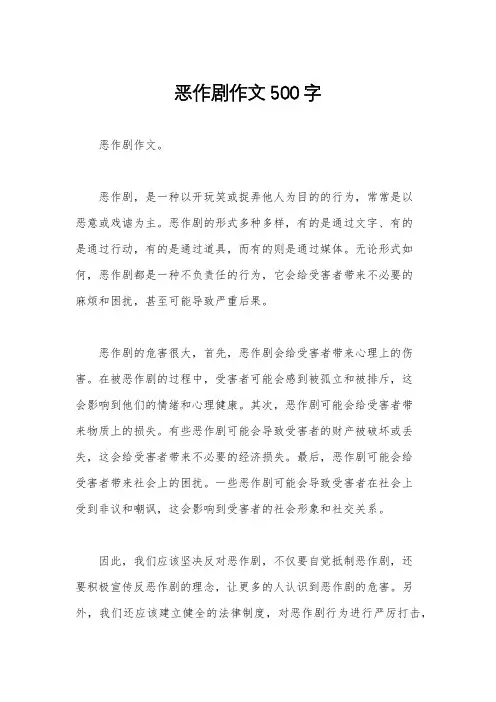 恶作剧作文500字

恶作剧作文。

恶作剧，是一种以开玩笑或捉弄他人为目的的行为，常常是以恶意或戏谑为主。恶作剧的形式多种多样，有的是通过文字、有的是通过行动，有的是通过道具，而有的则是通过媒体。无论形式如何，恶作剧都是一种不负责任的行为，它会给受害者带来不必要的麻烦和困扰，甚至可能导致严重后果。

恶作剧的危害很大，首先，恶作剧会给受害者带来心理上的伤害。在被恶作剧的过程中，受害者可能会感到被孤立和被排斥，这会影响到他们的情绪和心理健康。其次，恶作剧可能会给受害者带来物质上的损失。有些恶作剧可能会导致受害者的财产被破坏或丢失，这会给受害者带来不必要的经济损失。最后，恶作剧可能会给受害者带来社会上的困扰。一些恶作剧可能会导致受害者在社会上受到非议和嘲讽，这会影响到受害者的社会形象和社交关系。

因此，我们应该坚决反对恶作剧，不仅要自觉抵制恶作剧，还要积极宣传反恶作剧的理念，让更多的人认识到恶作剧的危害。另外，我们还应该建立健全的法律制度，对恶作剧行为进行严厉打击，